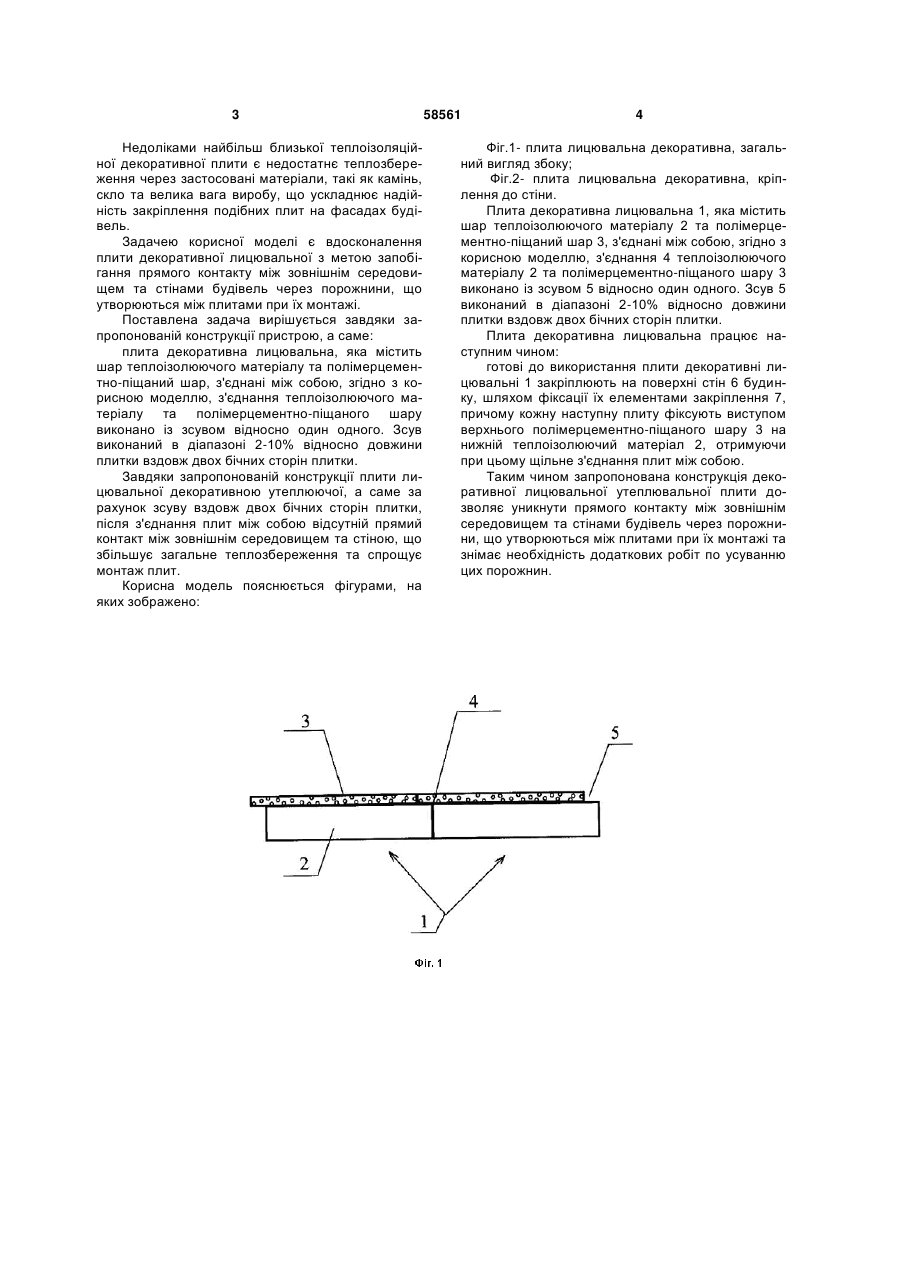 3

58561

4

Недоліками найбільш близької теплоізоляційної декоративної плити є недостатнє теплозбереження через застосовані матеріали, такі як камінь, скло та велика вага виробу, що ускладнює надійність закріплення подібних плит на фасадах будівель.

Задачею корисної моделі є вдосконалення плити декоративної лицювальної з метою запобігання прямого контакту між зовнішнім середовищем та стінами будівель через порожнини, що утворюються між плитами при їх монтажі.

Поставлена задача вирішується завдяки запропонованій конструкції пристрою, а саме:

плита декоративна лицювальна, яка містить шар теплоізолюючого матеріалу та полімерцементно-піщаний шар, з'єднані між собою, згідно з корисною моделлю, з'єднання теплоізолюючого матеріалу та полімерцементно-піщаного шару виконано із зсувом відносно один одного. Зсув виконаний в діапазоні 2-10% відносно довжини плитки вздовж двох бічних сторін плитки.

Завдяки запропонованій конструкції плити лицювальної декоративною утеплюючої, а саме за рахунок зсуву вздовж двох бічних сторін плитки, після з'єднання плит між собою відсутній прямий контакт між зовнішнім середовищем та стіною, що збільшує загальне теплозбереження та спрощує монтаж плит.

Корисна модель пояснюється фігурами, на яких зображено:

Фіг.1- плита лицювальна декоративна, загальний вигляд збоку;

Фіг.2- плита лицювальна декоративна, кріплення до стіни.

Плита декоративна лицювальна 1, яка містить шар теплоізолюючого матеріалу 2 та полімерцементно-піщаний шар 3, з'єднані між собою, згідно з корисною моделлю, з'єднання 4 теплоізолюючого матеріалу 2 та полімерцементно-піщаного шару 3 виконано із зсувом 5 відносно один одного. Зсув 5 виконаний в діапазоні 2-10% відносно довжини плитки вздовж двох бічних сторін плитки.

Плита декоративна лицювальна працює наступним чином:

готові до використання плити декоративні лицювальні 1 закріплюють на поверхні стін 6 будинку, шляхом фіксації їх елементами закріплення 7, причому кожну наступну плиту фіксують виступом верхнього полімерцементно-піщаного шару 3 на нижній теплоізолюючий матеріал 2, отримуючи при цьому щільне з'єднання плит між собою.

Таким чином запропонована конструкція декоративної лицювальної утеплювальної плити дозволяє уникнути прямого контакту між зовнішнім середовищем та стінами будівель через порожнини, що утворюються між плитами при їх монтажі та знімає необхідність додаткових робіт по усуванню цих порожнин.

3
4
5
2
1

Фіг. 1